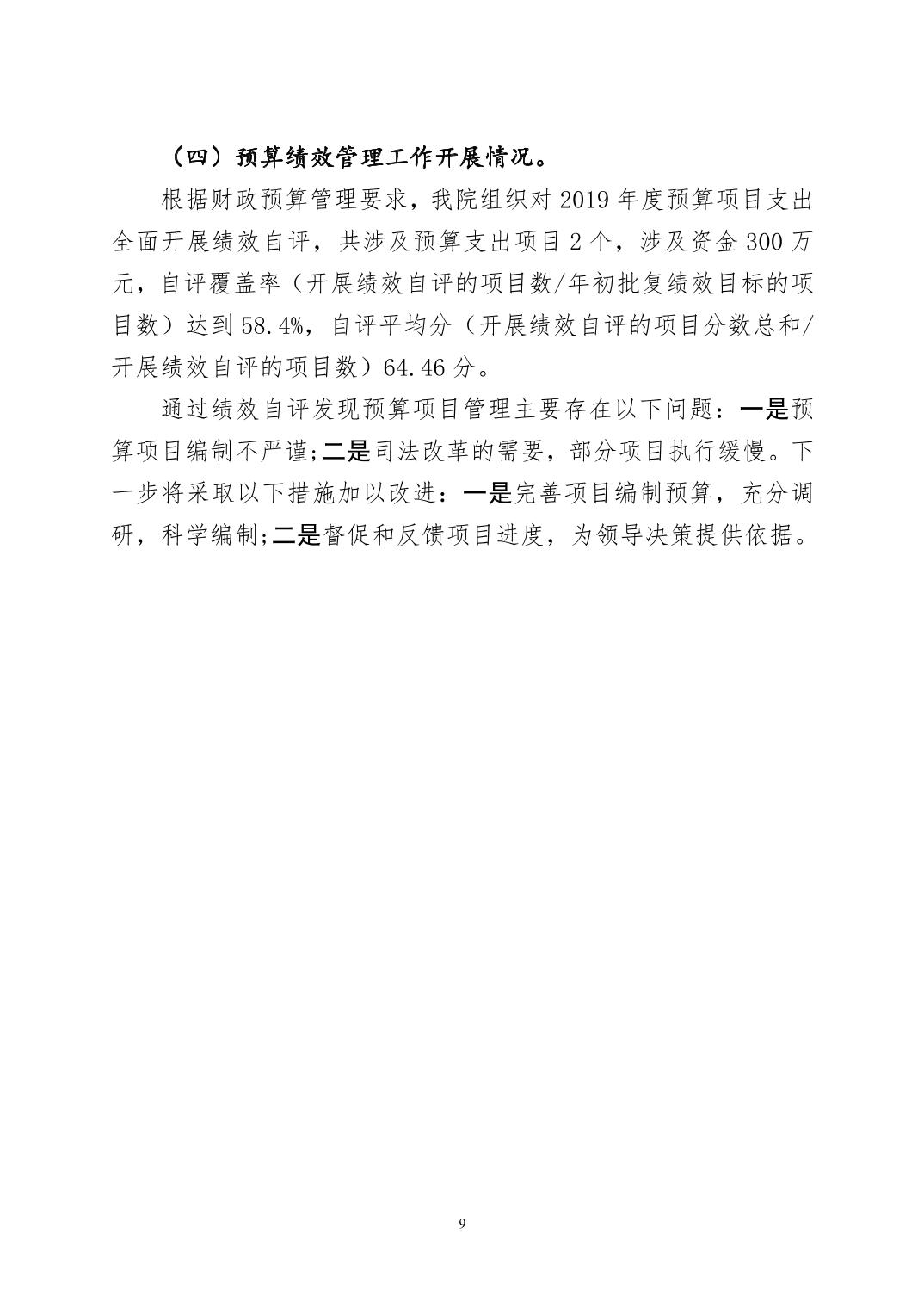 （四）预算绩效管理工作开展情况。

根据财政预算管理要求，我院组织对 2019 年度预算项目支出全面开展绩效自评，共涉及预算支出项目 2 个，涉及资金 300 万元，自评覆盖率（开展绩效自评的项目数/年初批复绩效目标的项目数）达到 58.4%，自评平均分（开展绩效自评的项目分数总和/开展绩效自评的项目数）64.46 分。

通过绩效自评发现预算项目管理主要存在以下问题：一是预算项目编制不严谨;二是司法改革的需要，部分项目执行缓慢。下一步将采取以下措施加以改进：一是完善项目编制预算，充分调研，科学编制;二是督促和反馈项目进度，为领导决策提供依据。

9